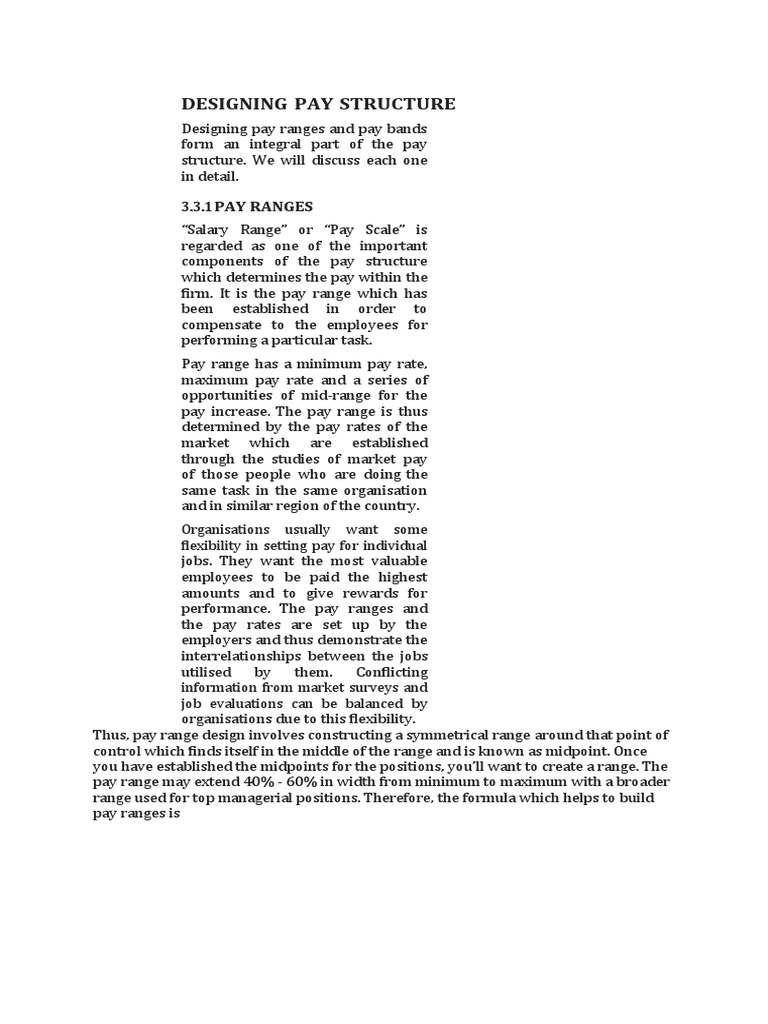 DESIGNING PAY STRUCTURE

Designing pay ranges and pay bands form an integral part of the pay structure. We will discuss each one in detail.

3.3.1 PAY RANGES

"Salary Range" or "Pay Scale" is regarded as one of the important components of the pay structure which determines the pay within the firm. It is the pay range which has been established in order to compensate to the employees for performing a particular task.

Pay range has a minimum pay rate, maximum pay rate and a series of opportunities of mid-range for the pay increase. The pay range is thus determined by the pay rates of the market which are established through the studies of market pay of those people who are doing the same task in the same organisation and in similar region of the country.

Organisations usually want some flexibility in setting pay for individual jobs. They want the most valuable employees to be paid the highest amounts and to give rewards for performance. The pay ranges and the pay rates are set up by the employers and thus demonstrate the interrelationships between the jobs utilised by them. Conflicting information from market surveys and job evaluations can be balanced by organisations due to this flexibility.

Thus, pay range design involves constructing a symmetrical range around that point of control which finds itself in the middle of the range and is known as midpoint. Once you have established the midpoints for the positions, you'll want to create a range. The pay range may extend 40% - 60% in width from minimum to maximum with a broader range used for top managerial positions. Therefore, the formula which helps to build pay ranges is